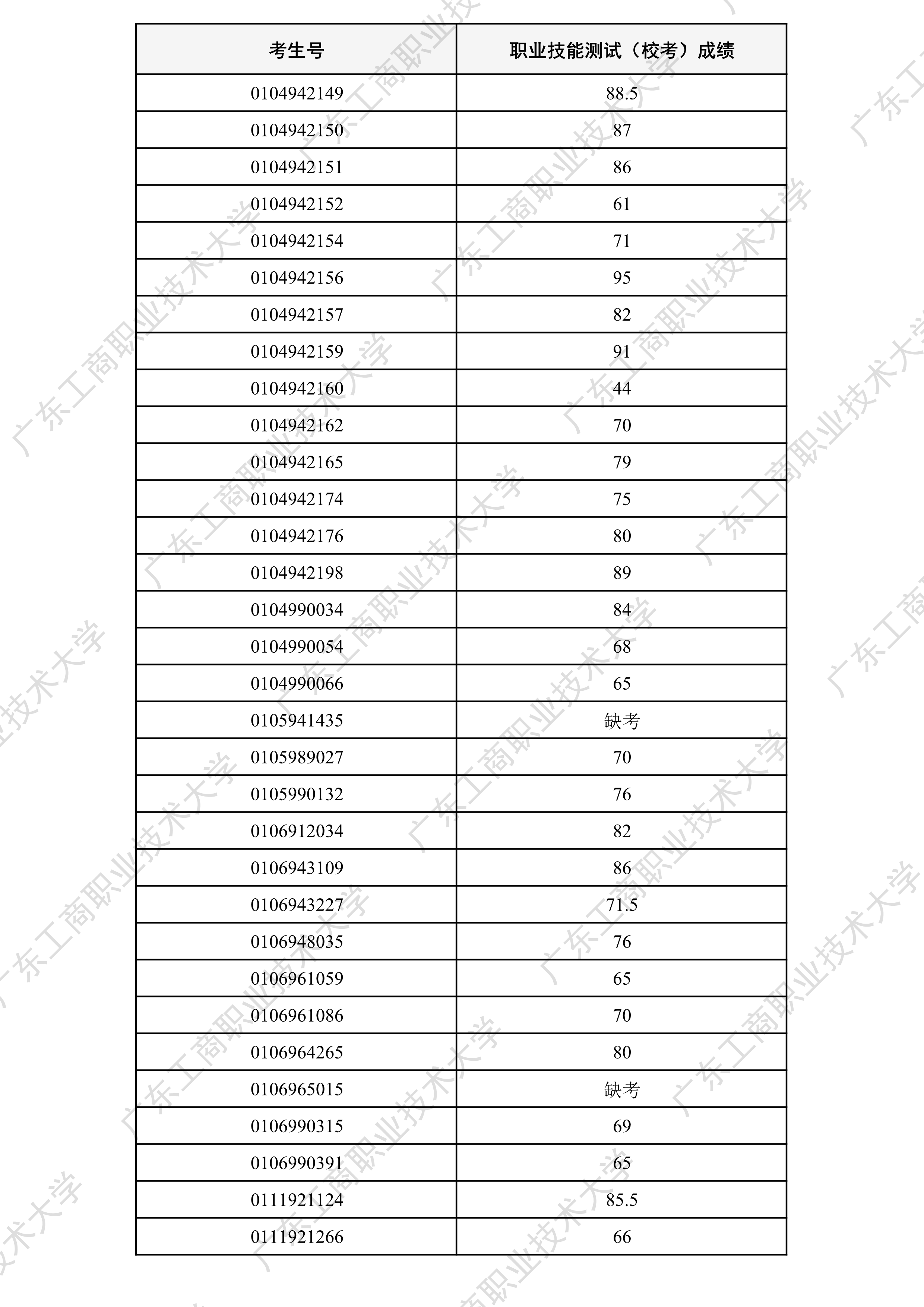 | 考生号 | 职业技能测试（校考）成绩 |
|---|---|
| 0104942149 | 88.5 |
| 0104942150 | 87 |
| 0104942151 | 86 |
| 0104942152 | 61 |
| 0104942154 | 71 |
| 0104942156 | 95 |
| 0104942157 | 82 |
| 0104942159 | 91 |
| 0104942160 | 44 |
| 0104942162 | 70 |
| 0104942165 | 79 |
| 0104942174 | 75 |
| 0104942176 | 80 |
| 0104942198 | 89 |
| 0104990034 | 84 |
| 0104990054 | 68 |
| 0104990066 | 65 |
| 0105941435 | 缺考 |
| 0105989027 | 70 |
| 0105990132 | 76 |
| 0106912034 | 82 |
| 0106943109 | 86 |
| 0106943227 | 71.5 |
| 0106948035 | 76 |
| 0106961059 | 65 |
| 0106961086 | 70 |
| 0106964265 | 80 |
| 0106965015 | 缺考 |
| 0106990315 | 69 |
| 0106990391 | 65 |
| 0111921124 | 85.5 |
| 0111921266 | 66 |

广东工商职业技术大学